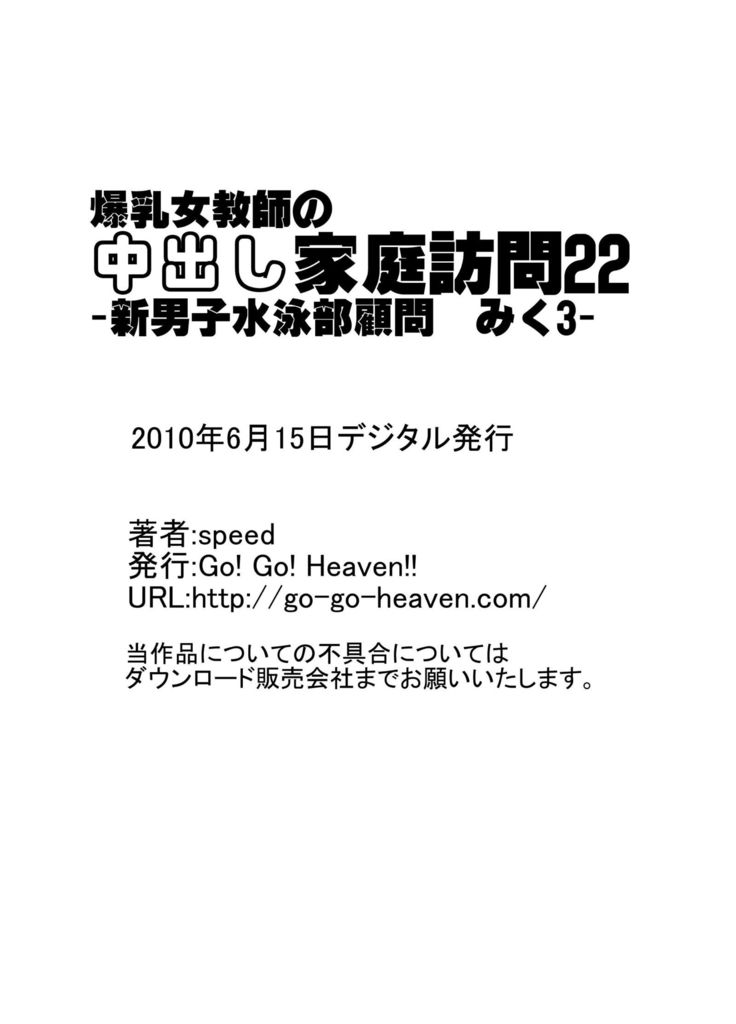 爆乳女教師の
中出し家庭訪問22
-新男子水泳部顧問　みく3-

2010年6月15日デジタル発行

著者:speed
発行:Go! Go! Heaven!!
URL:http://go-go-heaven.com/

当作品についての不具合については
ダウンロード販売会社までお願いいたします。